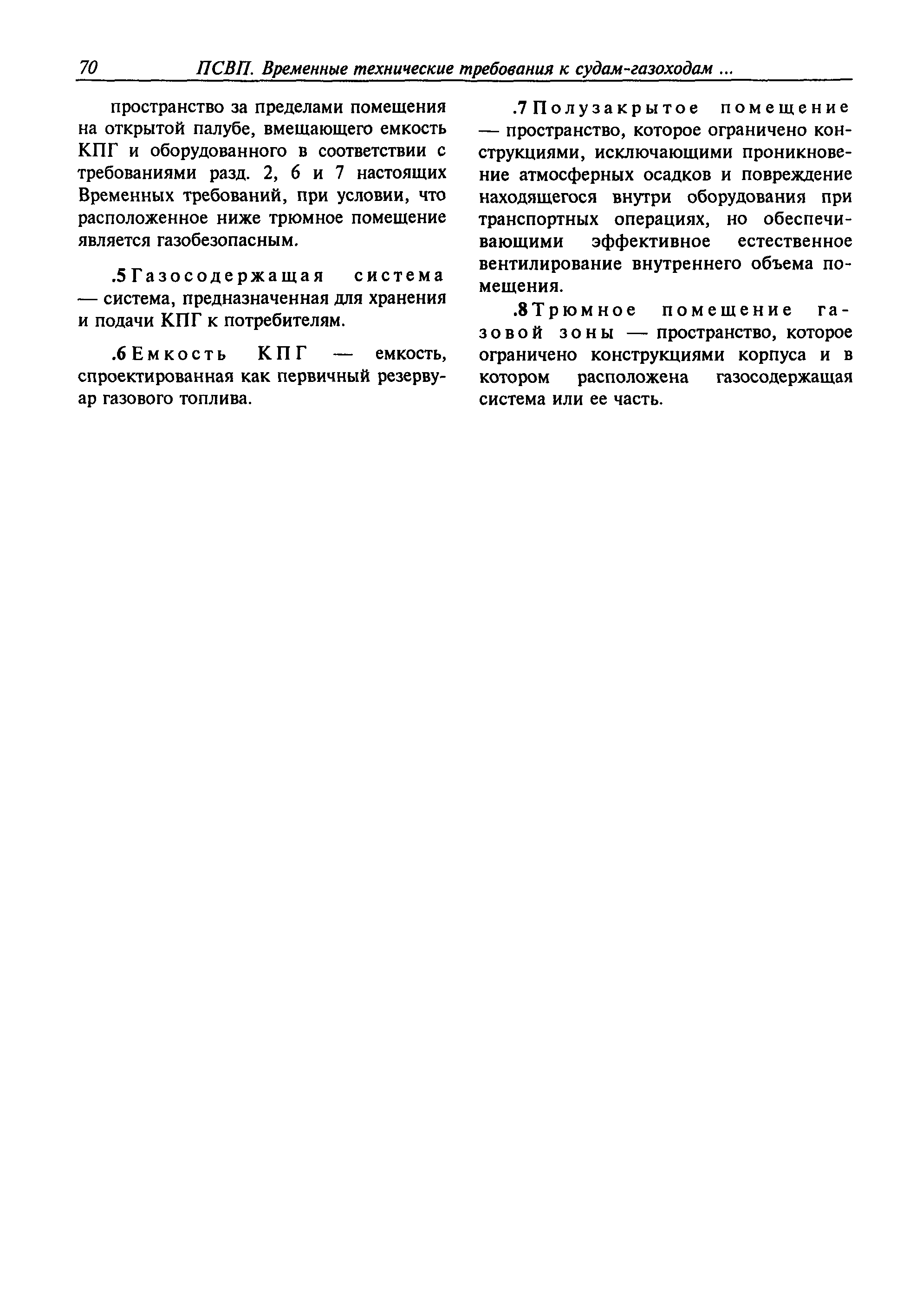 70 ПСВП. Временные технические требования к судам-газоходам ...

пространство за пределами помещения на открытой палубе, вмещающего емкость КПГ и оборудованного в соответствии с требованиями разд. 2, 6 и 7 настоящих Временных требований, при условии, что расположенное ниже трюмное помещение является газобезопасным.

.5 Газосодержащая система — система, предназначенная для хранения и подачи КПГ к потребителям.

.6 Емкость КПГ — емкость, спроектированная как первичный резервуар газового топлива.

.7 Полузакрытое помещение — пространство, которое ограничено конструкциями, исключающими проникновение атмосферных осадков и повреждение находящегося внутри оборудования при транспортных операциях, но обеспечивающими эффективное естественное вентилирование внутреннего объема помещения.

.8 Трюмное помещение газовой зоны — пространство, которое ограничено конструкциями корпуса и в котором расположена газосодержащая система или ее часть.